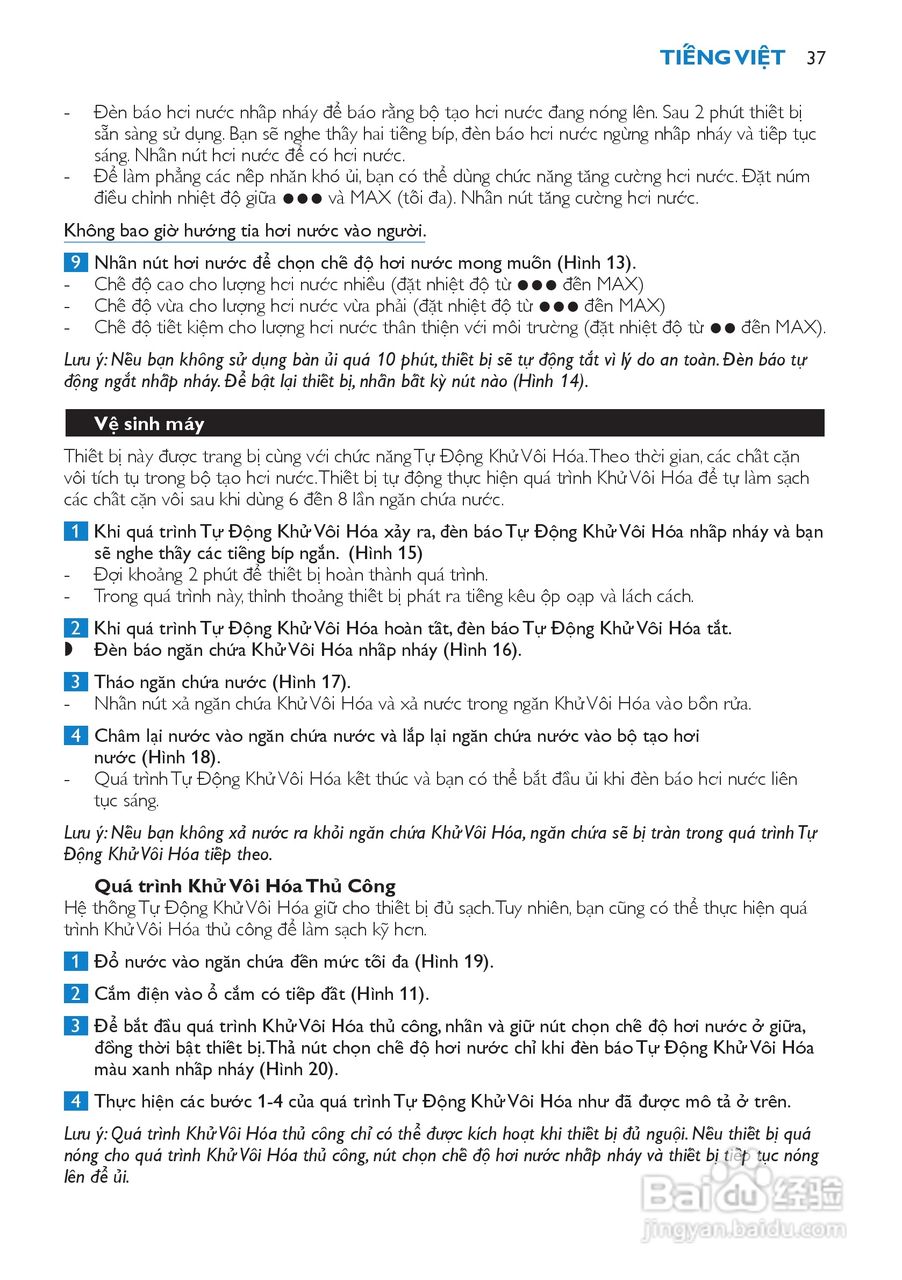 TIẾNG VIỆT 37

- Đèn báo hơi nước nhấp nháy để báo rằng bộ tạo hơi nước đang nóng lên. Sau 2 phút thiết bị sẵn sàng sử dụng. Bạn sẽ nghe thấy hai tiếng bíp, đèn báo hơi nước ngừng nhấp nháy và tiếp tục sáng. Nhấn nút hơi nước để có hơi nước.
- Để làm phẳng các nếp nhăn khó ủi, bạn có thể dùng chức năng tăng cường hơi nước. Đặt núm điều chỉnh nhiệt độ giữa ●●● và MAX (tối đa). Nhấn nút tăng cường hơi nước.

Không bao giờ hướng tia hơi nước vào người.

9 Nhấn nút hơi nước để chọn chế độ hơi nước mong muốn (Hình 13).
- Chế độ cao cho lượng hơi nước nhiều (đặt nhiệt độ từ ●●● đến MAX)
- Chế độ vừa cho lượng hơi nước vừa phải (đặt nhiệt độ từ ●●● đến MAX)
- Chế độ tiết kiệm cho lượng hơi nước thân thiện với môi trường (đặt nhiệt độ từ ●● đến MAX).

Lưu ý: Nếu bạn không sử dụng bàn ủi quá 10 phút, thiết bị sẽ tự động tắt vì lý do an toàn. Đèn báo tự động ngắt nhấp nháy. Để bật lại thiết bị, nhấn bất kỳ nút nào (Hình 14).

Vệ sinh máy

Thiết bị này được trang bị cùng với chức năng Tự Động Khử Vôi Hóa. Theo thời gian, các chất cặn vôi tích tụ trong bộ tạo hơi nước. Thiết bị tự động thực hiện quá trình Khử Vôi Hóa để tự làm sạch các chất cặn vôi sau khi dùng 6 đến 8 lần ngăn chứa nước.

1 Khi quá trình Tự Động Khử Vôi Hóa xảy ra, đèn báo Tự Động Khử Vôi Hóa nhấp nháy và bạn sẽ nghe thấy các tiếng bíp ngắn. (Hình 15)
- Đợi khoảng 2 phút để thiết bị hoàn thành quá trình.
- Trong quá trình này, thỉnh thoảng thiết bị phát ra tiếng kêu ộp oạp và lách cách.

2 Khi quá trình Tự Động Khử Vôi Hóa hoàn tất, đèn báo Tự Động Khử Vôi Hóa tắt.
◗ Đèn báo ngăn chứa Khử Vôi Hóa nhấp nháy (Hình 16).

3 Tháo ngăn chứa nước (Hình 17).
- Nhấn nút xả ngăn chứa Khử Vôi Hóa và xả nước trong ngăn Khử Vôi Hóa vào bồn rửa.

4 Châm lại nước vào ngăn chứa nước và lắp lại ngăn chứa nước vào bộ tạo hơi nước (Hình 18).
- Quá trình Tự Động Khử Vôi Hóa kết thúc và bạn có thể bắt đầu ủi khi đèn báo hơi nước liên tục sáng.

Lưu ý: Nếu bạn không xả nước ra khỏi ngăn chứa Khử Vôi Hóa, ngăn chứa sẽ bị tràn trong quá trình Tự Động Khử Vôi Hóa tiếp theo.

Quá trình Khử Vôi Hóa Thủ Công
Hệ thống Tự Động Khử Vôi Hóa giữ cho thiết bị đủ sạch. Tuy nhiên, bạn cũng có thể thực hiện quá trình Khử Vôi Hóa thủ công để làm sạch kỹ hơn.

1 Đổ nước vào ngăn chứa đến mức tối đa (Hình 19).

2 Cắm điện vào ổ cắm có tiếp đất (Hình 11).

3 Để bắt đầu quá trình Khử Vôi Hóa thủ công, nhấn và giữ nút chọn chế độ hơi nước ở giữa, đồng thời bật thiết bị. Thả nút chọn chế độ hơi nước chỉ khi đèn báo Tự Động Khử Vôi Hóa màu xanh nhấp nháy (Hình 20).

4 Thực hiện các bước 1-4 của quá trình Tự Động Khử Vôi Hóa như đã được mô tả ở trên.

Lưu ý: Quá trình Khử Vôi Hóa thủ công chỉ có thể được kích hoạt khi thiết bị đủ nguội. Nếu thiết bị quá nóng cho quá trình Khử Vôi Hóa thủ công, nút chọn chế độ hơi nước nhấp nháy và thiết bị tiếp tục nóng lên để ủi.

Baidu 经验
jingyan.baidu.com